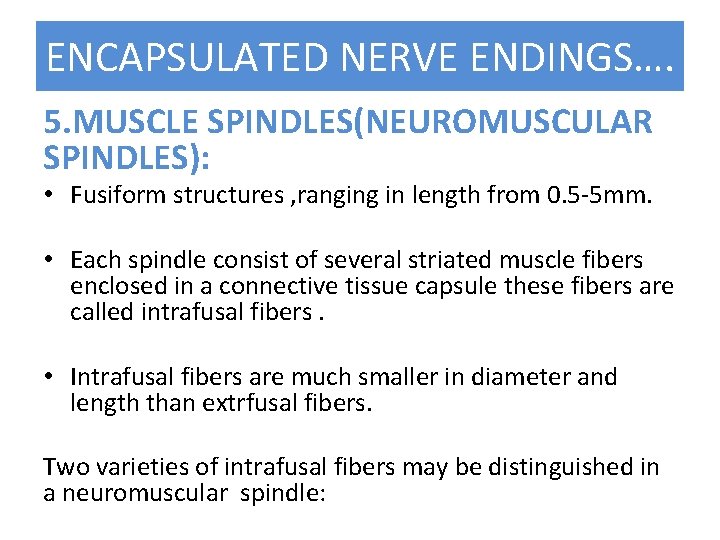 ENCAPSULATED NERVE ENDINGS….

5.MUSCLE SPINDLES(NEUROMUSCULAR SPINDLES):

• Fusiform structures ,ranging in length from 0.5-5mm.

• Each spindle consist of several striated muscle fibers enclosed in a connective tissue capsule these fibers are called intrafusal fibers .

• Intrafusal fibers are much smaller in diameter and length than extrfusal fibers.

Two varieties of intrafusal fibers may be distinguished in a neuromuscular spindle: